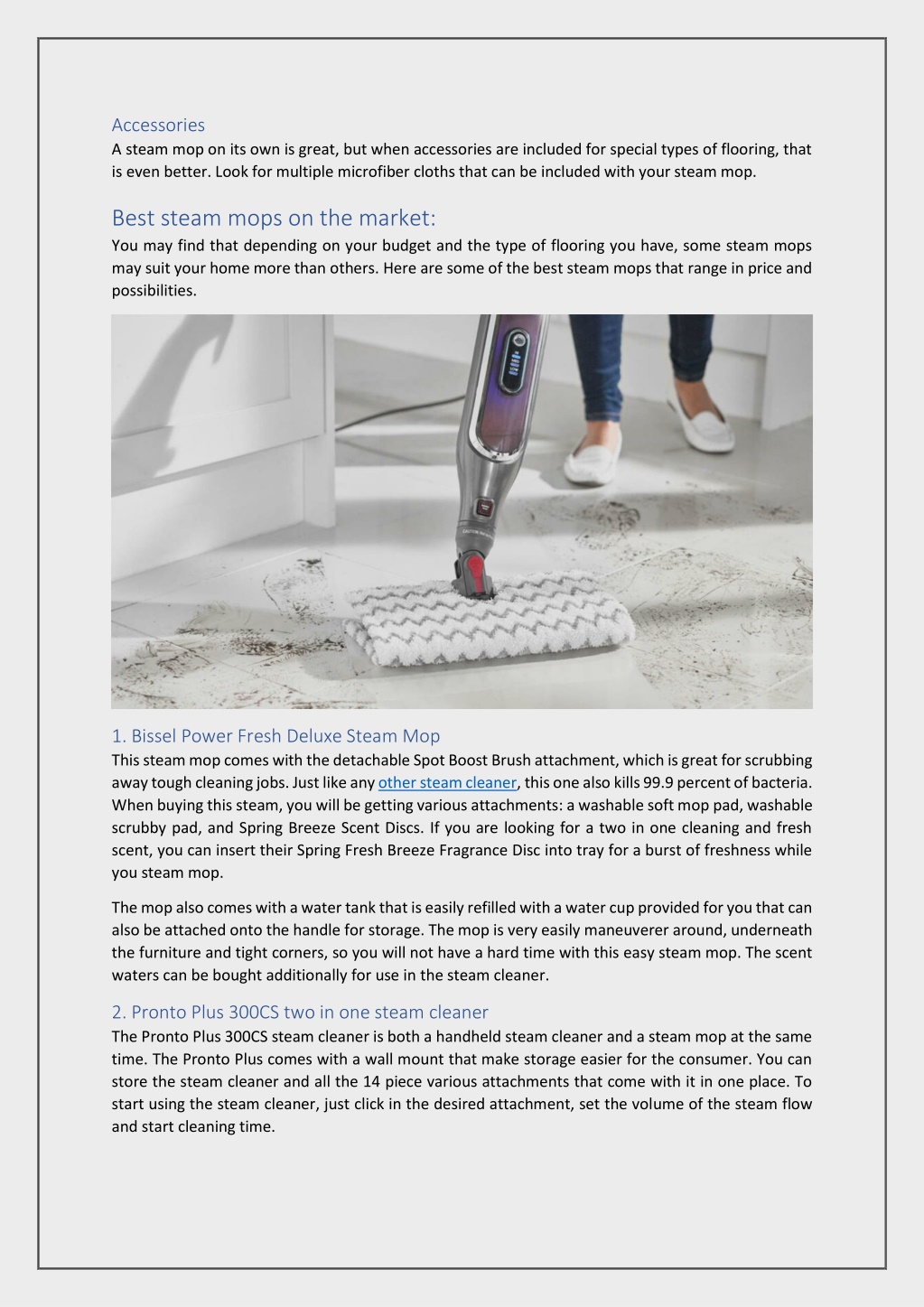 Accessories
A steam mop on its own is great, but when accessories are included for special types of flooring, that is even better. Look for multiple microfiber cloths that can be included with your steam mop.

Best steam mops on the market:
You may find that depending on your budget and the type of flooring you have, some steam mops may suit your home more than others. Here are some of the best steam mops that range in price and possibilities.

1. Bissel Power Fresh Deluxe Steam Mop
This steam mop comes with the detachable Spot Boost Brush attachment, which is great for scrubbing away tough cleaning jobs. Just like any other steam cleaner, this one also kills 99.9 percent of bacteria. When buying this steam, you will be getting various attachments: a washable soft mop pad, washable scrubby pad, and Spring Breeze Scent Discs. If you are looking for a two in one cleaning and fresh scent, you can insert their Spring Fresh Breeze Fragrance Disc into tray for a burst of freshness while you steam mop.

The mop also comes with a water tank that is easily refilled with a water cup provided for you that can also be attached onto the handle for storage. The mop is very easily maneuverer around, underneath the furniture and tight corners, so you will not have a hard time with this easy steam mop. The scent waters can be bought additionally for use in the steam cleaner.

2. Pronto Plus 300CS two in one steam cleaner
The Pronto Plus 300CS steam cleaner is both a handheld steam cleaner and a steam mop at the same time. The Pronto Plus comes with a wall mount that make storage easier for the consumer. You can store the steam cleaner and all the 14 piece various attachments that come with it in one place. To start using the steam cleaner, just click in the desired attachment, set the volume of the steam flow and start cleaning time.